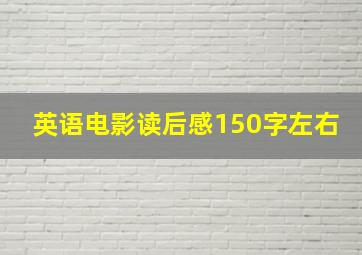 英语电影读后感150字左右